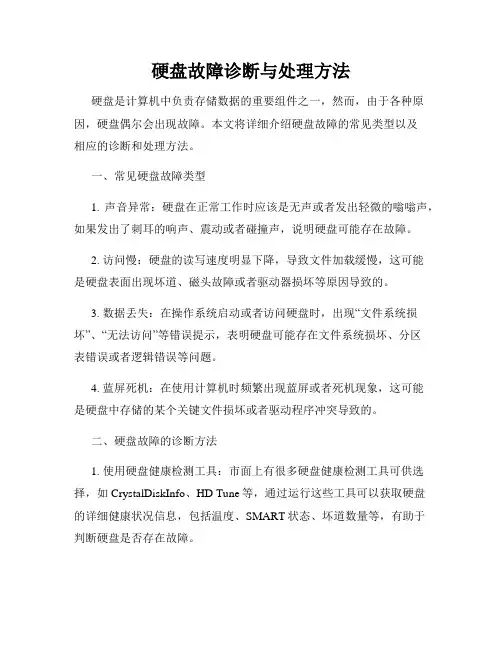 硬盘故障诊断与处理方法

硬盘是计算机中负责存储数据的重要组件之一，然而，由于各种原因，硬盘偶尔会出现故障。本文将详细介绍硬盘故障的常见类型以及相应的诊断和处理方法。

一、常见硬盘故障类型

1. 声音异常：硬盘在正常工作时应该是无声或者发出轻微的嗡嗡声，如果发出了刺耳的响声、震动或者碰撞声，说明硬盘可能存在故障。

2. 访问慢：硬盘的读写速度明显下降，导致文件加载缓慢，这可能是硬盘表面出现坏道、磁头故障或者驱动器损坏等原因导致的。

3. 数据丢失：在操作系统启动或者访问硬盘时，出现“文件系统损坏”、“无法访问”等错误提示，表明硬盘可能存在文件系统损坏、分区表错误或者逻辑错误等问题。

4. 蓝屏死机：在使用计算机时频繁出现蓝屏或者死机现象，这可能是硬盘中存储的某个关键文件损坏或者驱动程序冲突导致的。

二、硬盘故障的诊断方法

1. 使用硬盘健康检测工具：市面上有很多硬盘健康检测工具可供选择，如 CrystalDiskInfo、HD Tune 等，通过运行这些工具可以获取硬盘的详细健康状况信息，包括温度、SMART 状态、坏道数量等，有助于判断硬盘是否存在故障。